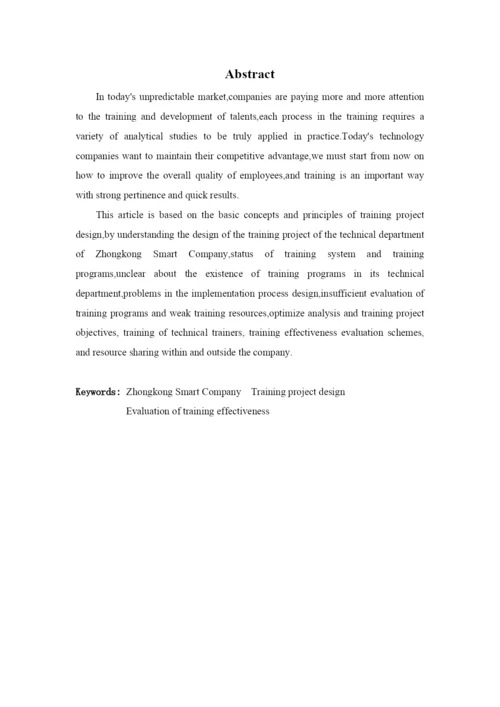 Abstract

In today's unpredictable market,companies are paying more and more attention to the training and development of talents,each process in the training requires a variety of analytical studies to be truly applied in practice.Today's technology companies want to maintain their competitive advantage,we must start from now on how to improve the overall quality of employees,and training is an important way with strong pertinence and quick results.

This article is based on the basic concepts and principles of training project design,by understanding the design of the training project of the technical department of Zhongkong Smart Company,status of training system and training programs,unclear about the existence of training programs in its technical department,problems in the implementation process design,insufficient evaluation of training programs and weak training resources,optimize analysis and training project objectives, training of technical trainers, training effectiveness evaluation schemes, and resource sharing within and outside the company.

Keywords: Zhongkong Smart Company Training project design
Evaluation of training effectiveness